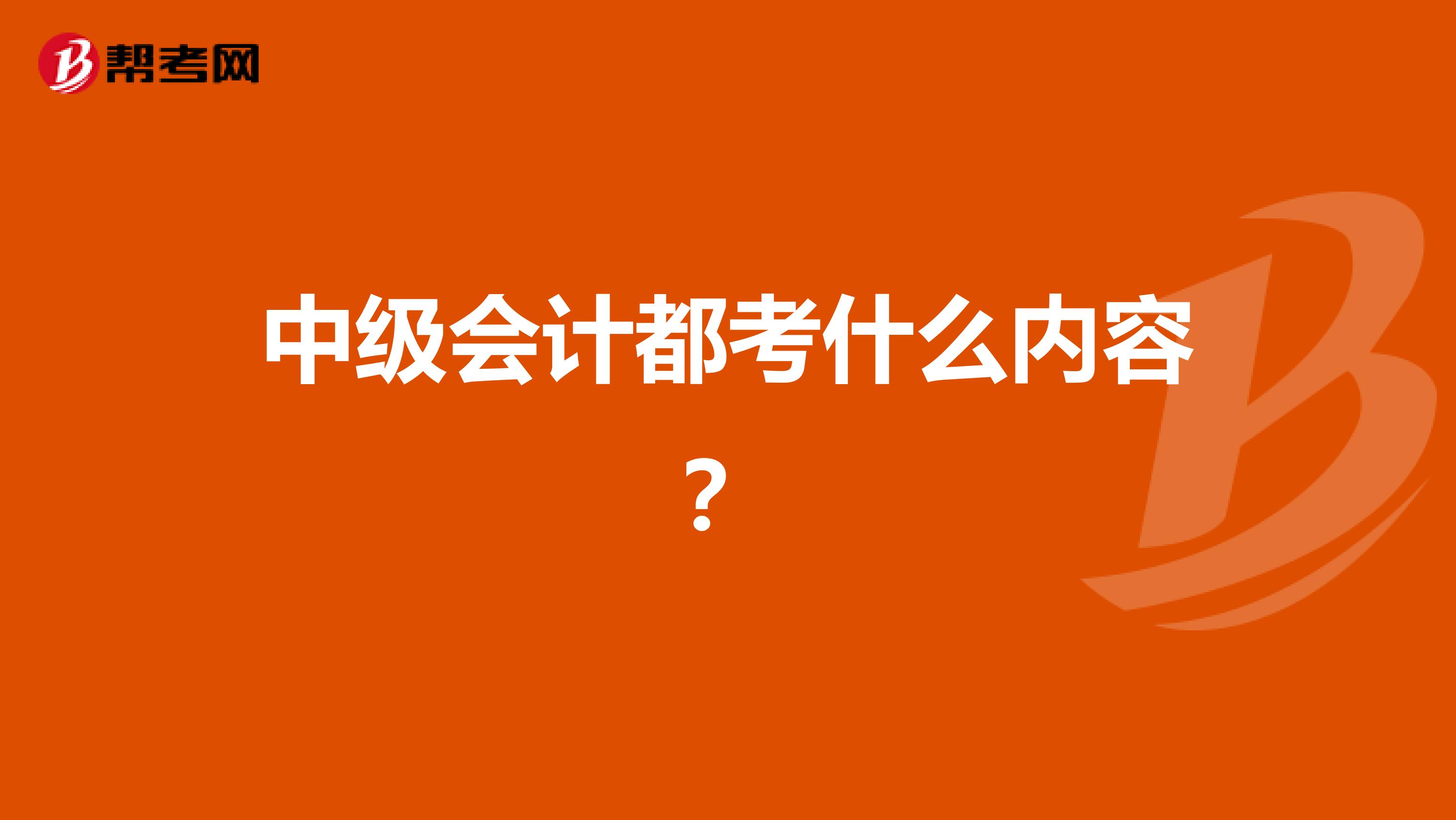 帮考网

中级会计都考什么内容？